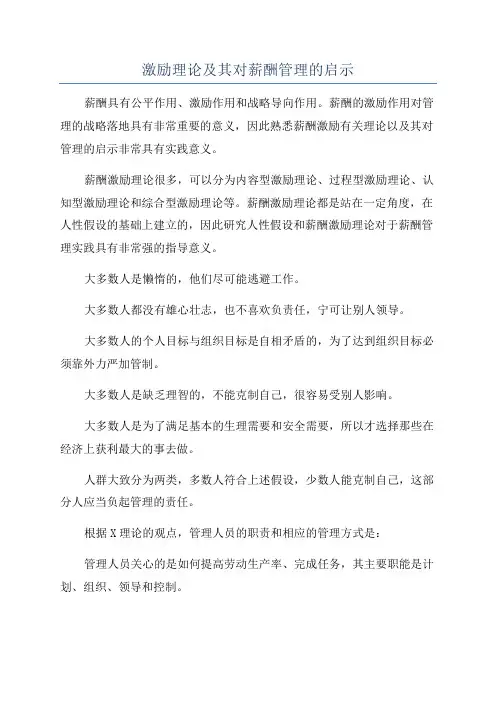 激励理论及其对薪酬管理的启示

薪酬具有公平作用、激励作用和战略导向作用。薪酬的激励作用对管理的战略落地具有非常重要的意义，因此熟悉薪酬激励有关理论以及其对管理的启示非常具有实践意义。

薪酬激励理论很多，可以分为内容型激励理论、过程型激励理论、认知型激励理论和综合型激励理论等。薪酬激励理论都是站在一定角度，在人性假设的基础上建立的，因此研究人性假设和薪酬激励理论对于薪酬管理实践具有非常强的指导意义。

大多数人是懒惰的，他们尽可能逃避工作。

大多数人都没有雄心壮志，也不喜欢负责任，宁可让别人领导。

大多数人的个人目标与组织目标是自相矛盾的，为了达到组织目标必须靠外力严加管制。

大多数人是缺乏理智的，不能克制自己，很容易受别人影响。

大多数人是为了满足基本的生理需要和安全需要，所以才选择那些在经济上获利最大的事去做。

人群大致分为两类，多数人符合上述假设，少数人能克制自己，这部分人应当负起管理的责任。

根据X理论的观点，管理人员的职责和相应的管理方式是：

管理人员关心的是如何提高劳动生产率、完成任务，其主要职能是计划、组织、领导和控制。